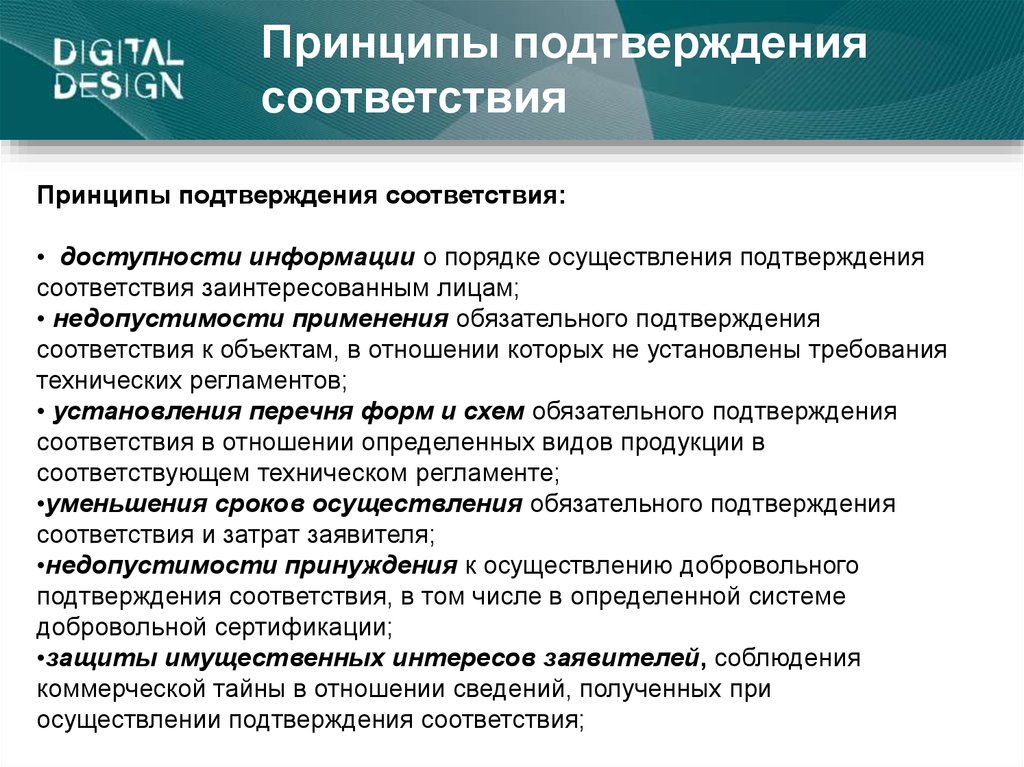 DIGITAL DESIGN

Принципы подтверждения соответствия

Принципы подтверждения соответствия:

• доступности информации о порядке осуществления подтверждения соответствия заинтересованным лицам;
• недопустимости применения обязательного подтверждения соответствия к объектам, в отношении которых не установлены требования технических регламентов;
• установления перечня форм и схем обязательного подтверждения соответствия в отношении определенных видов продукции в соответствующем техническом регламенте;
•уменьшения сроков осуществления обязательного подтверждения соответствия и затрат заявителя;
•недопустимости принуждения к осуществлению добровольного подтверждения соответствия, в том числе в определенной системе добровольной сертификации;
•защиты имущественных интересов заявителей, соблюдения коммерческой тайны в отношении сведений, полученных при осуществлении подтверждения соответствия;